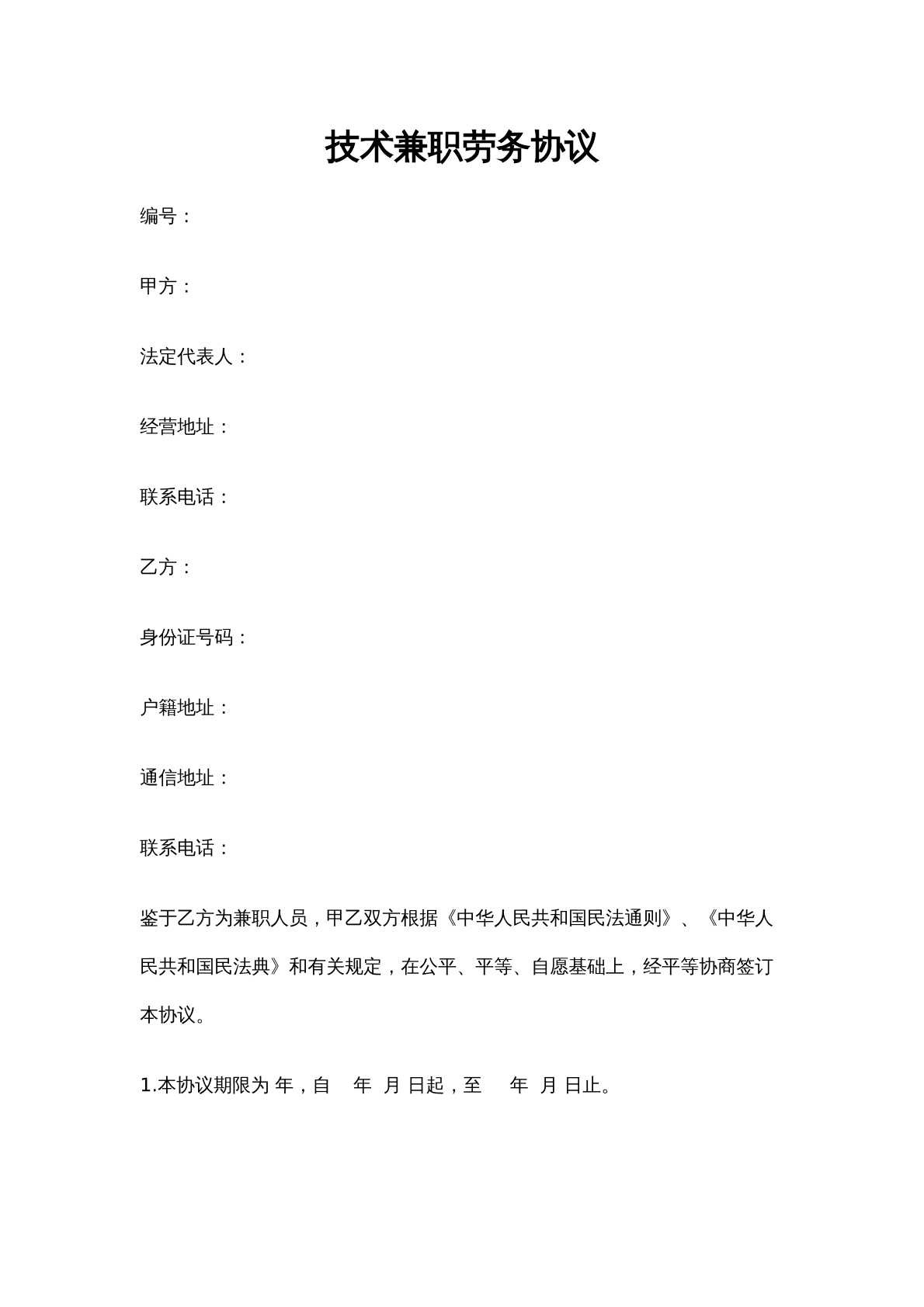 技术兼职劳务协议

编号：

甲方：

法定代表人：

经营地址：

联系电话：

乙方：

身份证号码：

户籍地址：

通信地址：

联系电话：

鉴于乙方为兼职人员，甲乙双方根据《中华人民共和国民法通则》、《中华人民共和国民法典》和有关规定，在公平、平等、自愿基础上，经平等协商签订本协议。

1.本协议期限为 年，自 年 月 日起，至 年 月 日止。